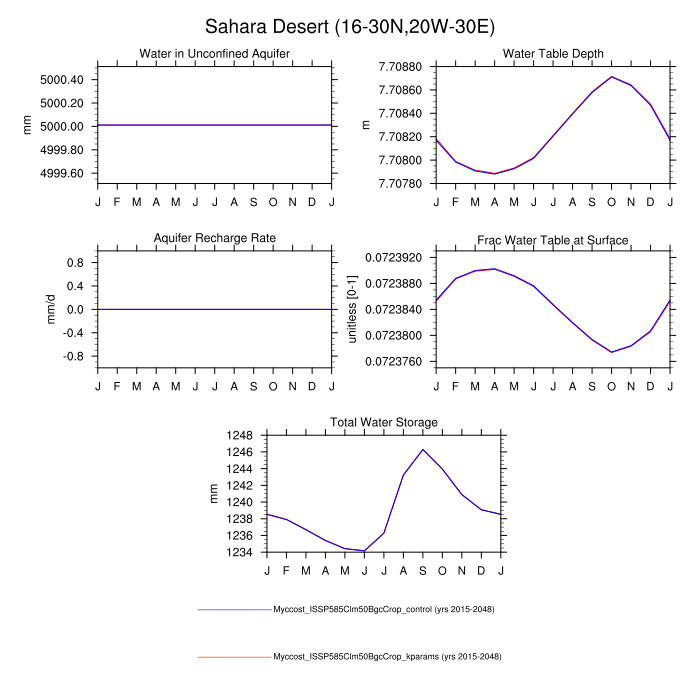 Sahara Desert (16-30N,20W-30E)

Water in Unconfined Aquifer

mm

5000.40
5000.20
5000.00
4999.80
4999.60

J F M A M J J A S O N D J

Water Table Depth

m

7.70880
7.70860
7.70840
7.70820
7.70800
7.70780

J F M A M J J A S O N D J

Aquifer Recharge Rate

mm/d

0.8
0.4
0.0
-0.4
-0.8

J F M A M J J A S O N D J

Frac Water Table at Surface

unitless [0-1]

0.0723920
0.0723880
0.0723840
0.0723800
0.0723760

J F M A M J J A S O N D J

Total Water Storage

mm

1248
1246
1244
1242
1240
1238
1236
1234

J F M A M J J A S O N D J

Myccost_ISSP585Clm50BgcCrop_control (yrs 2015-2048)

Myccost_ISSP585Clm50BgcCrop_kparams (yrs 2015-2048)